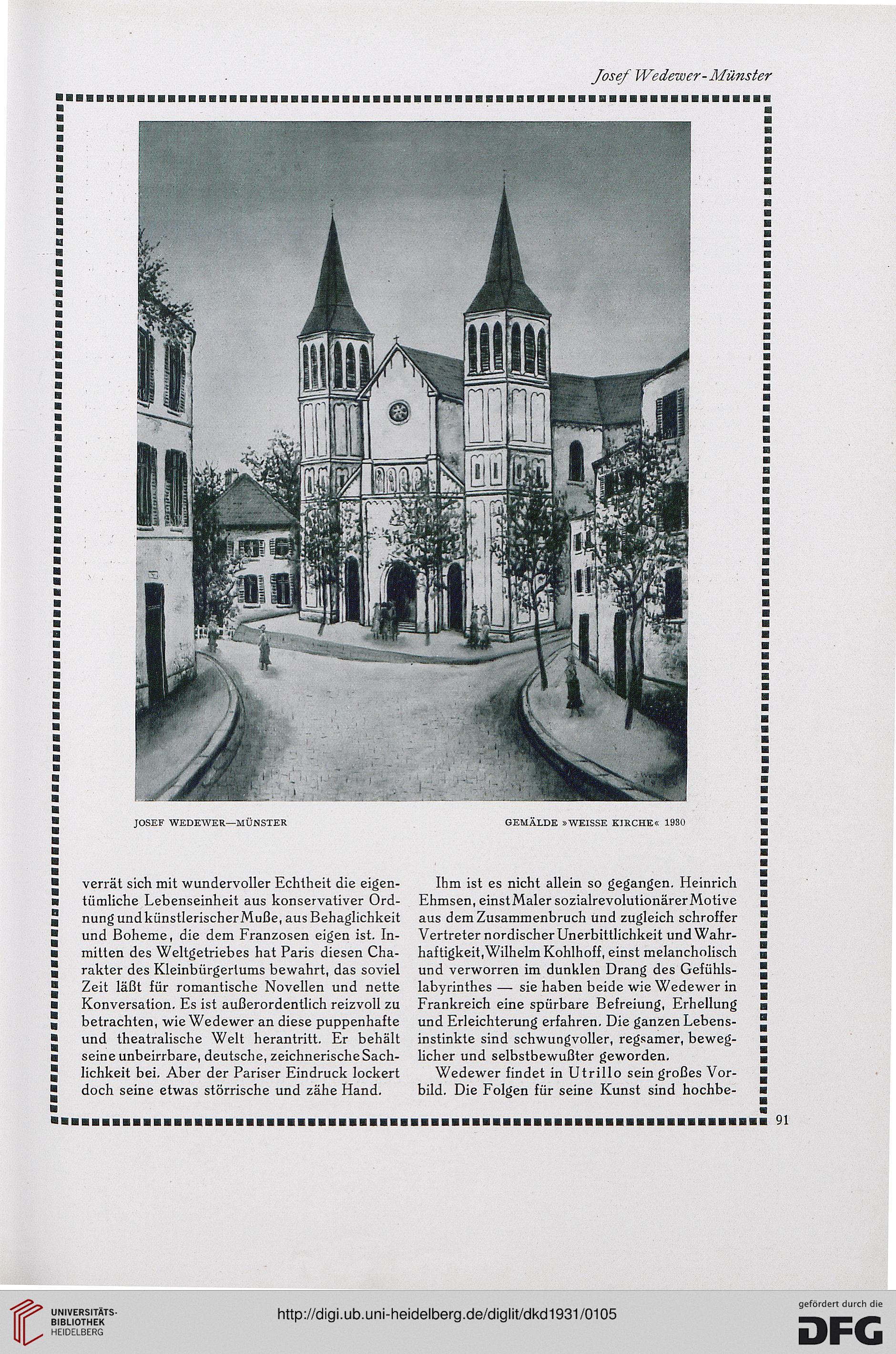 Josef Wedewer-Münster

JOSEF WEDEWER—MÜNSTER

GEMÄLDE »WEISSE KIRCHE« 1930

verrät sich mit wundervoller Echtheit die eigentümliche Lebenseinheit aus konservativer Ordnung und künstlerischer Muße, aus Behaglichkeit und Boheme, die dem Franzosen eigen ist. Inmitten des Weltgetriebes hat Paris diesen Charakter des Kleinbürgertums bewahrt, das soviel Zeit läßt für romantische Novellen und nette Konversation. Es ist außerordentlich reizvoll zu betrachten, wie Wedewer an diese puppenhafte und theatralische Welt herantritt. Er behält seine unbeirrbare, deutsche, zeichnerische Sachlichkeit bei. Aber der Pariser Eindruck lockert doch seine etwas störrische und zähe Hand.

Ihm ist es nicht allein so gegangen. Heinrich Ehmsen, einst Maler sozialrevolutionärer Motive aus dem Zusammenbruch und zugleich schroffer Vertreter nordischer Unerbittlichkeit und Wahrhaftigkeit, Wilhelm Kohlhoff, einst melancholisch und verworren im dunklen Drang des Gefühlslabyrinthes — sie haben beide wie Wedewer in Frankreich eine spürbare Befreiung, Erhellung und Erleichterung erfahren. Die ganzen Lebensinstinkte sind schwungvoller, regsamer, beweglicher und selbstbewußter geworden.

Wedewer findet in Utrillo sein großes Vorbild. Die Folgen für seine Kunst sind hochbe-

91

UNIVERSITÄTS-BIBLIOTHEK HEIDELBERG

http://digi.ub.uni-heidelberg.de/diglit/dkd1931/0105

gefördert durch die DFG